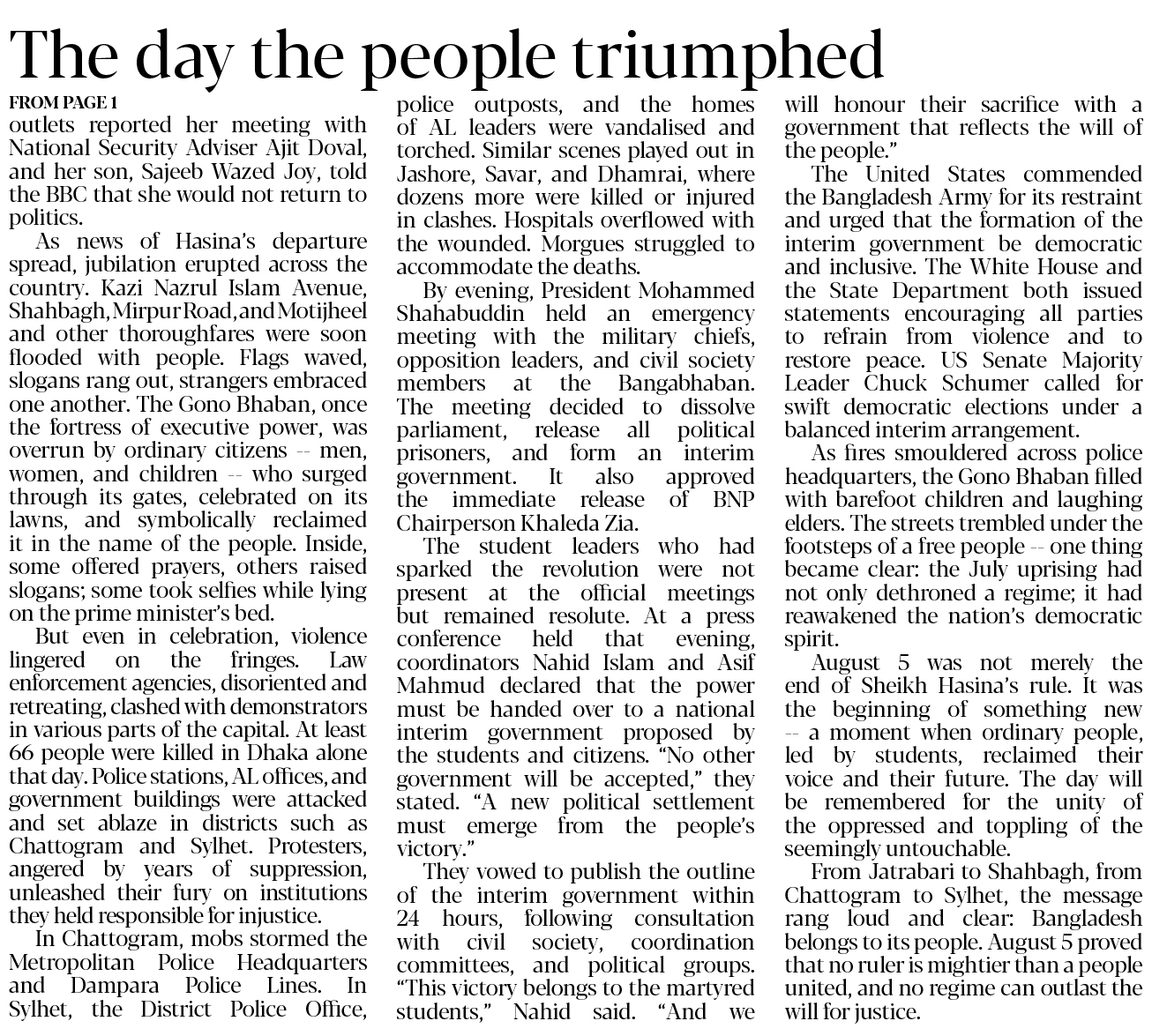 The day the people triumphed

FROM PAGE 1

outlets reported her meeting with National Security Adviser Ajit Doval, and her son, Sajeeb Wazed Joy, told the BBC that she would not return to politics.

As news of Hasina's departure spread, jubilation erupted across the country. Kazi Nazrul Islam Avenue, Shahbagh, Mirpur Road, and Motijheel and other thoroughfares were soon flooded with people. Flags waved, slogans rang out, strangers embraced one another. The Gono Bhaban, once the fortress of executive power, was overrun by ordinary citizens -- men, women, and children -- who surged through its gates, celebrated on its lawns, and symbolically reclaimed it in the name of the people. Inside, some offered prayers, others raised slogans; some took selfies while lying on the prime minister's bed.

But even in celebration, violence lingered on the fringes. Law enforcement agencies, disoriented and retreating, clashed with demonstrators in various parts of the capital. At least 66 people were killed in Dhaka alone that day. Police stations, AL offices, and government buildings were attacked and set ablaze in districts such as Chattogram and Sylhet. Protesters, angered by years of suppression, unleashed their fury on institutions they held responsible for injustice.

In Chattogram, mobs stormed the Metropolitan Police Headquarters and Dampara Police Lines. In Sylhet, the District Police Office, police outposts, and the homes of AL leaders were vandalised and torched. Similar scenes played out in Jashore, Savar, and Dhamrai, where dozens more were killed or injured in clashes. Hospitals overflowed with the wounded. Morgues struggled to accommodate the deaths.

By evening, President Mohammed Shahabuddin held an emergency meeting with the military chiefs, opposition leaders, and civil society members at the Bangabhaban. The meeting decided to dissolve parliament, release all political prisoners, and form an interim government. It also approved the immediate release of BNP Chairperson Khaleda Zia.

The student leaders who had sparked the revolution were not present at the official meetings but remained resolute. At a press conference held that evening, coordinators Nahid Islam and Asif Mahmud declared that the power must be handed over to a national interim government proposed by the students and citizens. "No other government will be accepted," they stated. "A new political settlement must emerge from the people's victory."

They vowed to publish the outline of the interim government within 24 hours, following consultation with civil society, coordination committees, and political groups. "This victory belongs to the martyred students," Nahid said. "And we will honour their sacrifice with a government that reflects the will of the people."

The United States commended the Bangladesh Army for its restraint and urged that the formation of the interim government be democratic and inclusive. The White House and the State Department both issued statements encouraging all parties to refrain from violence and to restore peace. US Senate Majority Leader Chuck Schumer called for swift democratic elections under a balanced interim arrangement.

As fires smouldered across police headquarters, the Gono Bhaban filled with barefoot children and laughing elders. The streets trembled under the footsteps of a free people -- one thing became clear: the July uprising had not only dethroned a regime; it had reawakened the nation's democratic spirit.

August 5 was not merely the end of Sheikh Hasina's rule. It was the beginning of something new -- a moment when ordinary people, led by students, reclaimed their voice and their future. The day will be remembered for the unity of the oppressed and toppling of the seemingly untouchable.

From Jatrabari to Shahbagh, from Chattogram to Sylhet, the message rang loud and clear: Bangladesh belongs to its people. August 5 proved that no ruler is mightier than a people united, and no regime can outlast the will for justice.